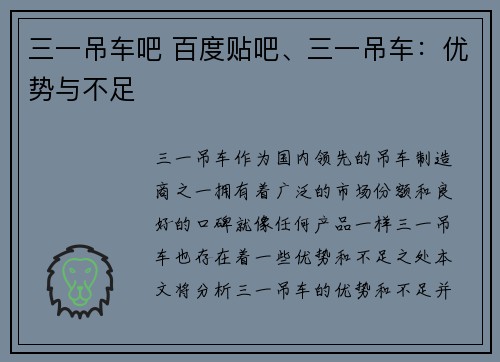 三一吊车吧 百度贴吧、三一吊车：优势与不足

三一吊车作为国内领先的吊车制造商之一拥有着广泛的市场份额和良好的口碑就像任何产品一样三一吊车也存在着一些优势和不足之处本文将分析三一吊车的优势和不足并